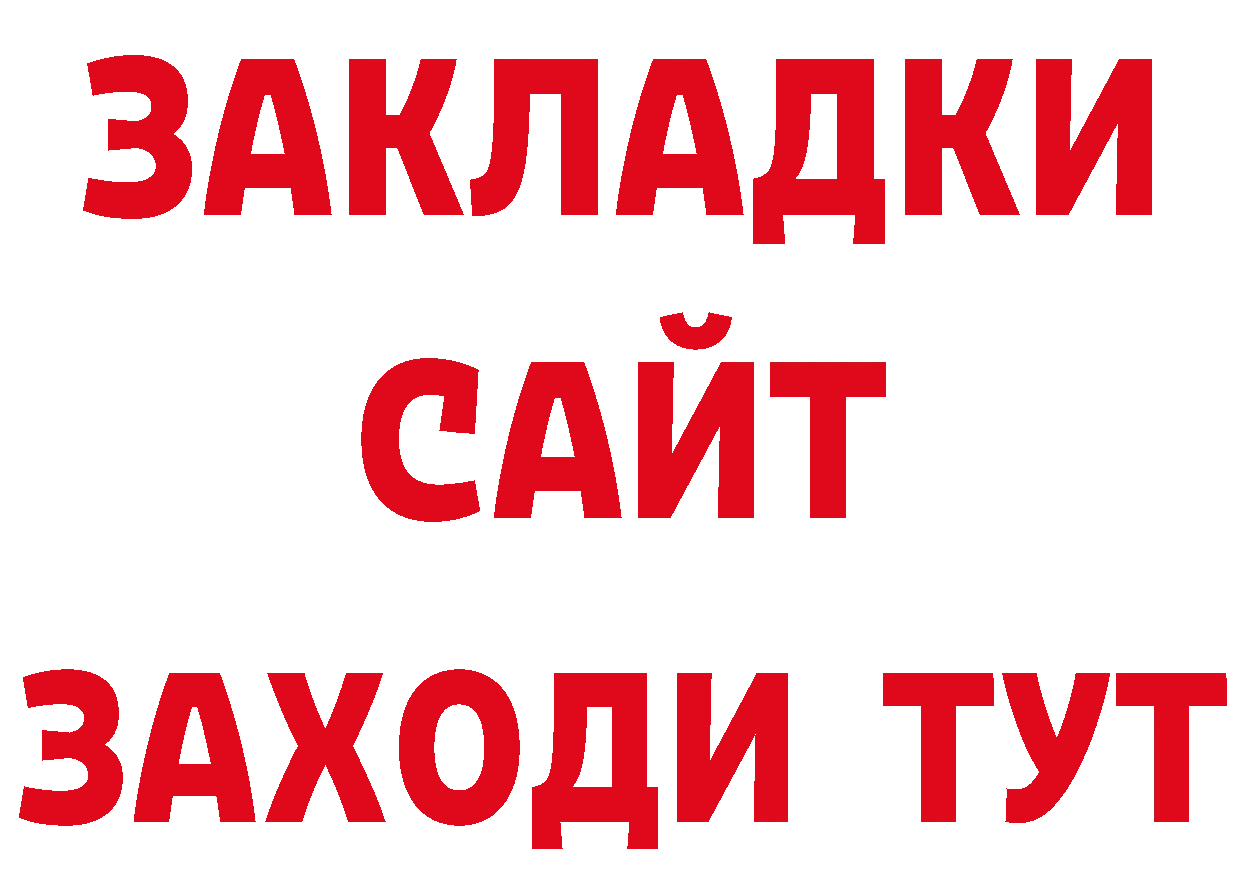 ЗАКЛАДКИ
САЙТ
ЗАХОДИ ТУТ